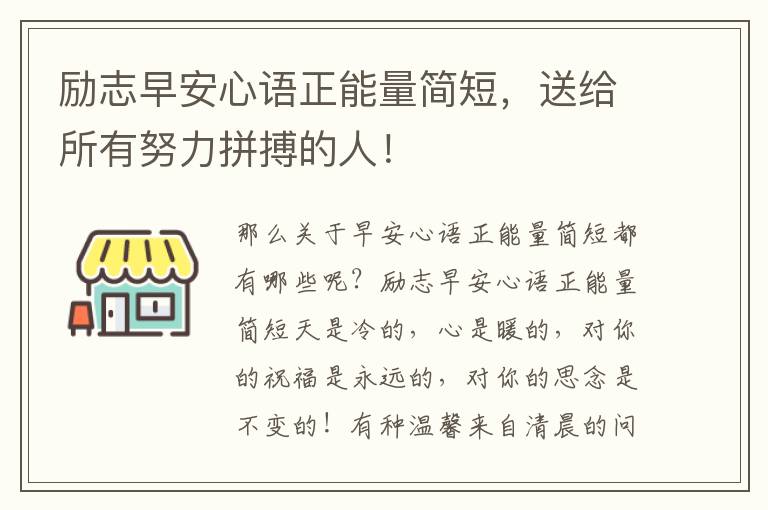 励志早安心语正能量简短，送给所有努力拼搏的人！

那么关于早安心语正能量简短都有哪些呢？励志早安心语正能量简短天是冷的，心是暖的，对你的祝福是永远的，对你的思念是不变的！有种温馨来自清晨的问